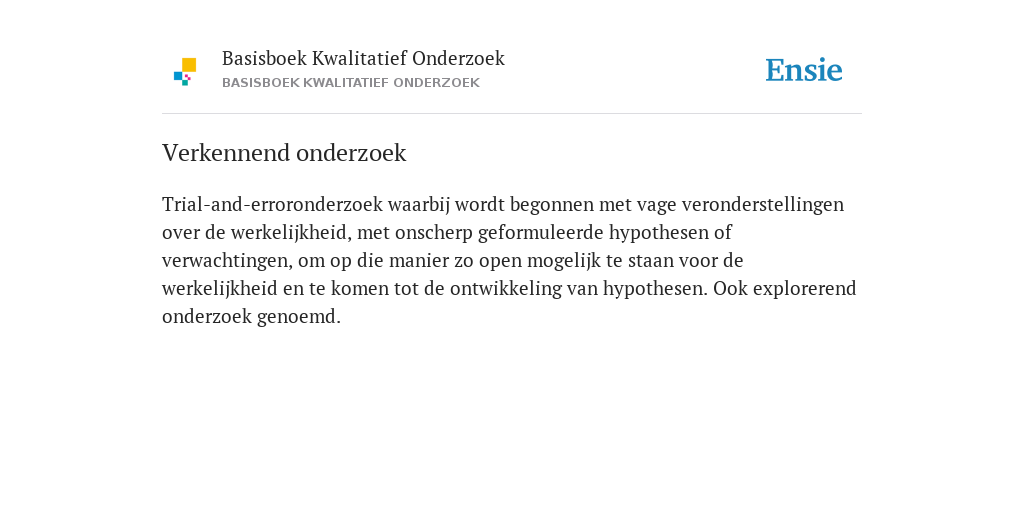 Basisboek Kwalitatief Onderzoek
BASISBOEK KWALITATIEF ONDERZOEK

Ensie

Verkennend onderzoek

Trial-and-erroronderzoek waarbij wordt begonnen met vage veronderstellingen over de werkelijkheid, met onscherp geformuleerde hypothesen of verwachtingen, om op die manier zo open mogelijk te staan voor de werkelijkheid en te komen tot de ontwikkeling van hypothesen. Ook explorerend onderzoek genoemd.